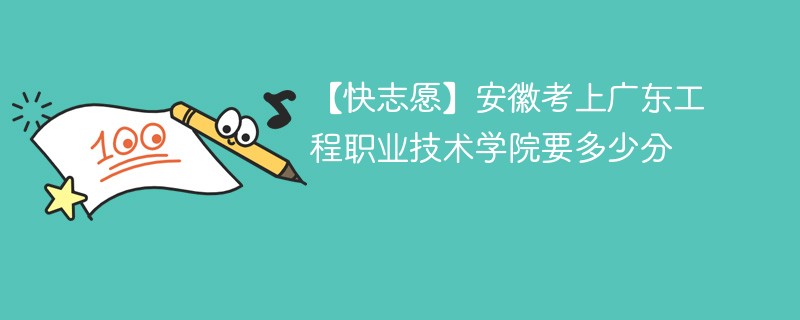 100

【快志愿】安徽考上广东工程职业技术学院要多少分